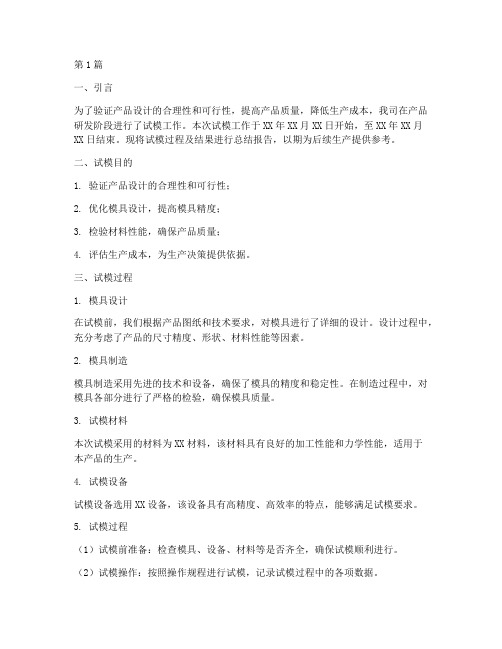 第1篇

一、引言

为了验证产品设计的合理性和可行性，提高产品质量，降低生产成本，我司在产品研发阶段进行了试模工作。本次试模工作于XX年XX月XX日开始，至XX年XX月XX日结束。现将试模过程及结果进行总结报告，以期为后续生产提供参考。

二、试模目的

1. 验证产品设计的合理性和可行性；

2. 优化模具设计，提高模具精度；

3. 检验材料性能，确保产品质量；

4. 评估生产成本，为生产决策提供依据。

三、试模过程

1. 模具设计

在试模前，我们根据产品图纸和技术要求，对模具进行了详细的设计。设计过程中，充分考虑了产品的尺寸精度、形状、材料性能等因素。

2. 模具制造

模具制造采用先进的技术和设备，确保了模具的精度和稳定性。在制造过程中，对模具各部分进行了严格的检验，确保模具质量。

3. 试模材料

本次试模采用的材料为XX材料，该材料具有良好的加工性能和力学性能，适用于本产品的生产。

4. 试模设备

试模设备选用XX设备，该设备具有高精度、高效率的特点，能够满足试模要求。

5. 试模过程

（1）试模前准备：检查模具、设备、材料等是否齐全，确保试模顺利进行。

（2）试模操作：按照操作规程进行试模，记录试模过程中的各项数据。